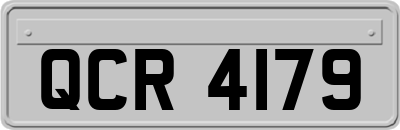 QCR 4179